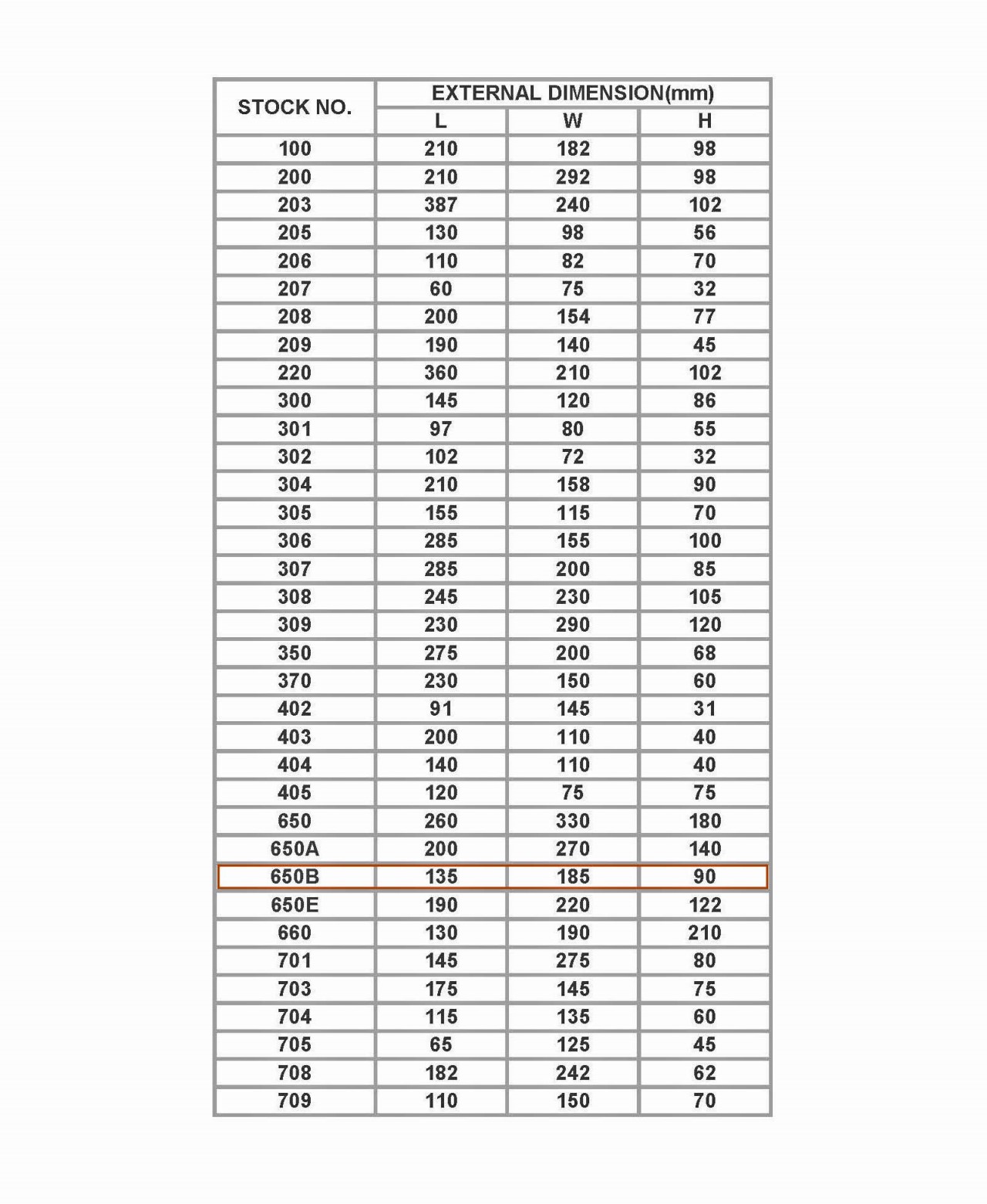 | STOCK NO. | EXTERNAL DIMENSION(mm) | | |
|---|---|---|---|
| | L | W | H |
| 100 | 210 | 182 | 98 |
| 200 | 210 | 292 | 98 |
| 203 | 387 | 240 | 102 |
| 205 | 130 | 98 | 56 |
| 206 | 110 | 82 | 70 |
| 207 | 60 | 75 | 32 |
| 208 | 200 | 154 | 77 |
| 209 | 190 | 140 | 45 |
| 220 | 360 | 210 | 102 |
| 300 | 145 | 120 | 86 |
| 301 | 97 | 80 | 55 |
| 302 | 102 | 72 | 32 |
| 304 | 210 | 158 | 90 |
| 305 | 155 | 115 | 70 |
| 306 | 285 | 155 | 100 |
| 307 | 285 | 200 | 85 |
| 308 | 245 | 230 | 105 |
| 309 | 230 | 290 | 120 |
| 350 | 275 | 200 | 68 |
| 370 | 230 | 150 | 60 |
| 402 | 91 | 145 | 31 |
| 403 | 200 | 110 | 40 |
| 404 | 140 | 110 | 40 |
| 405 | 120 | 75 | 75 |
| 650 | 260 | 330 | 180 |
| 650A | 200 | 270 | 140 |
| 650B | 135 | 185 | 90 |
| 650E | 190 | 220 | 122 |
| 660 | 130 | 190 | 210 |
| 701 | 145 | 275 | 80 |
| 703 | 175 | 145 | 75 |
| 704 | 115 | 135 | 60 |
| 705 | 65 | 125 | 45 |
| 708 | 182 | 242 | 62 |
| 709 | 110 | 150 | 70 |